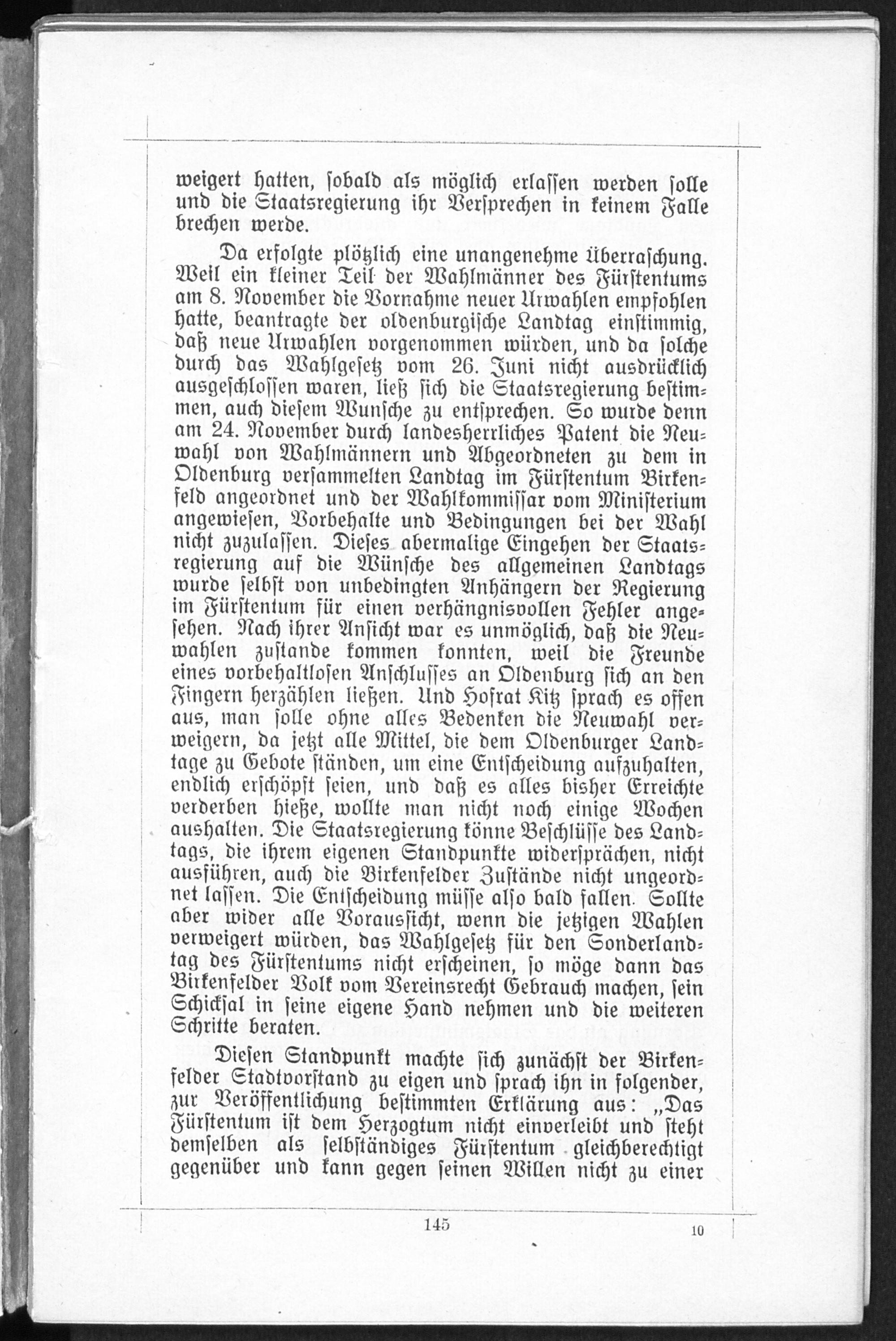 weigert hatten, sobald als möglich erlassen werden solle und die Staatsregierung ihr Versprechen in keinem Falle brechen werde.

Da erfolgte plötzlich eine unangenehme Überraschung. Weil ein kleiner Teil der Wahlmänner des Fürstentums am 8. November die Vornahme neuer Urwahlen empfohlen hatte, beantragte der oldenburgische Landtag einstimmig, daß neue Urwahlen vorgenommen würden, und da solche durch das Wahlgesetz vom 26. Juni nicht ausdrücklich ausgeschlossen waren, ließ sich die Staatsregierung bestimmen, auch diesem Wunsche zu entsprechen. So wurde denn am 24. November durch landesherrliches Patent die Neuwahl von Wahlmännern und Abgeordneten zu dem in Oldenburg versammelten Landtag im Fürstentum Birkenfeld angeordnet und der Wahlkommissar vom Ministerium angewiesen, Vorbehalte und Bedingungen bei der Wahl nicht zuzulassen. Dieses abermalige Eingehen der Staatsregierung auf die Wünsche des allgemeinen Landtags wurde selbst von unbedingten Anhängern der Regierung im Fürstentum für einen verhängnisvollen Fehler angesehen. Nach ihrer Ansicht war es unmöglich, daß die Neuwahlen zustande kommen konnten, weil die Freunde eines vorbehaltlosen Anschlusses an Oldenburg sich an den Fingern herzählen ließen. Und Hofrat Kitz sprach es offen aus, man solle ohne alles Bedenken die Neuwahl verweigern, da jetzt alle Mittel, die dem Oldenburger Landtage zu Gebote ständen, um eine Entscheidung aufzuhalten, endlich erschöpft seien, und daß es alles bisher Erreichte verderben hieße, wollte man nicht noch einige Wochen aushalten. Die Staatsregierung könne Beschlüsse des Landtags, die ihrem eigenen Standpunkte widersprächen, nicht ausführen, auch die Birkenfelder Zustände nicht ungeordnet lassen. Die Entscheidung müsse also bald fallen. Sollte aber wider alle Voraussicht, wenn die jetzigen Wahlen verweigert würden, das Wahlgesetz für den Sonderlandtag des Fürstentums nicht erscheinen, so möge dann das Birkenfelder Volk vom Vereinsrecht Gebrauch machen, sein Schicksal in seine eigene Hand nehmen und die weiteren Schritte beraten.

Diesen Standpunkt machte sich zunächst der Birkenfelder Stadtvorstand zu eigen und sprach ihn in folgender, zur Veröffentlichung bestimmten Erklärung aus: „Das Fürstentum ist dem Herzogtum nicht einverleibt und steht demselben als selbständiges Fürstentum gleichberechtigt gegenüber und kann gegen seinen Willen nicht zu einer

145

10